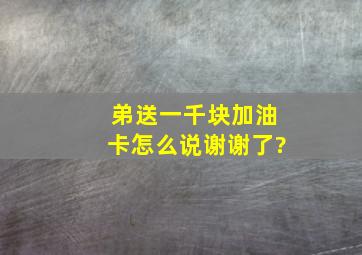 弟送一千块加油卡怎么说谢谢了?